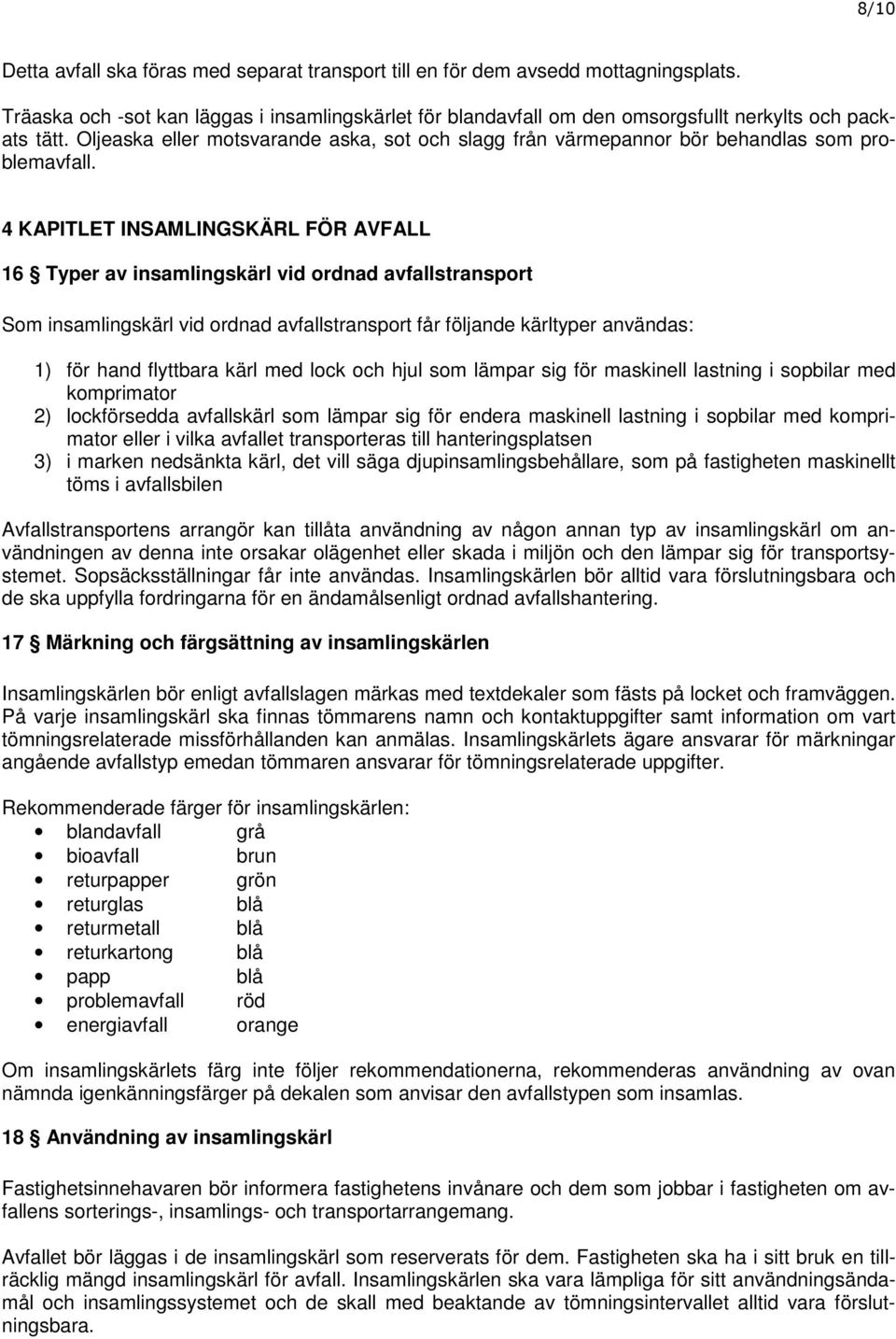 8/10

Detta avfall ska föras med separat transport till en för dem avsedd mottagningsplats. Träaska och -sot kan läggas i insamlingskärlet för blandavfall om den omsorgsfullt nerkylts och packats tätt. Oljeaska eller motsvarande aska, sot och slagg från värmepannor bör behandlas som problemavfall.

4 KAPITLET INSAMLINGSKÄRL FÖR AVFALL

16 § Typer av insamlingskärl vid ordnad avfallstransport

Som insamlingskärl vid ordnad avfallstransport får följande kärltyper användas:

1) för hand flyttbara kärl med lock och hjul som lämpar sig för maskinell lastning i sopbilar med komprimator
2) lockförsedda avfallskärl som lämpar sig för endera maskinell lastning i sopbilar med komprimator eller i vilka avfallet transporteras till hanteringsplatsen
3) i marken nedsänkta kärl, det vill säga djupinsamlingsbehållare, som på fastigheten maskinellt töms i avfallsbilen

Avfallstransportens arrangör kan tillåta användning av någon annan typ av insamlingskärl om användningen av denna inte orsakar olägenhet eller skada i miljön och den lämpar sig för transportsystemet. Sopsäcksställningar får inte användas. Insamlingskärlen bör alltid vara förslutningsbara och de ska uppfylla fordringarna för en ändamålsenligt ordnad avfallshantering.

17 § Märkning och färgsättning av insamlingskärlen

Insamlingskärlen bör enligt avfallslagen märkas med textdekaler som fästs på locket och framväggen. På varje insamlingskärl ska finnas tömmarens namn och kontaktuppgifter samt information om vart tömningsrelaterade missförhållanden kan anmälas. Insamlingskärlets ägare ansvarar för märkningar angående avfallstyp emedan tömmaren ansvarar för tömningsrelaterade uppgifter.

Rekommenderade färger för insamlingskärlen:
• blandavfall grå
• bioavfall brun
• returpapper grön
• returglas blå
• returmetall blå
• returkartong blå
• papp blå
• problemavfall röd
• energiavfall orange

Om insamlingskärlets färg inte följer rekommendationerna, rekommenderas användning av ovan nämnda igenkänningsfärger på dekalen som anvisar den avfallstypen som insamlas.

18 § Användning av insamlingskärl

Fastighetsinnehavaren bör informera fastighetens invånare och dem som jobbar i fastigheten om avfallens sorterings-, insamlings- och transportarrangemang.

Avfallet bör läggas i de insamlingskärl som reserverats för dem. Fastigheten ska ha i sitt bruk en tillräcklig mängd insamlingskärl för avfall. Insamlingskärlen ska vara lämpliga för sitt användningsändamål och insamlingssystemet och de skall med beaktande av tömningsintervallet alltid vara förslutningsbara.